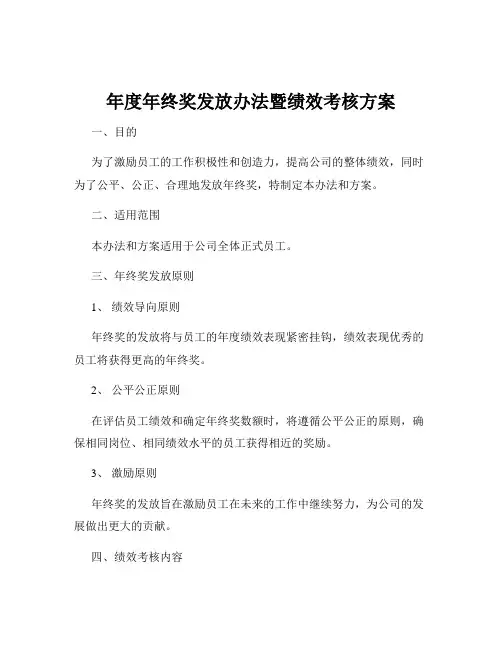 年度年终奖发放办法暨绩效考核方案

一、目的

为了激励员工的工作积极性和创造力，提高公司的整体绩效，同时为了公平、公正、合理地发放年终奖，特制定本办法和方案。

二、适用范围

本办法和方案适用于公司全体正式员工。

三、年终奖发放原则

1、 绩效导向原则

年终奖的发放将与员工的年度绩效表现紧密挂钩，绩效表现优秀的员工将获得更高的年终奖。

2、 公平公正原则

在评估员工绩效和确定年终奖数额时，将遵循公平公正的原则，确保相同岗位、相同绩效水平的员工获得相近的奖励。

3、 激励原则

年终奖的发放旨在激励员工在未来的工作中继续努力，为公司的发展做出更大的贡献。

四、绩效考核内容